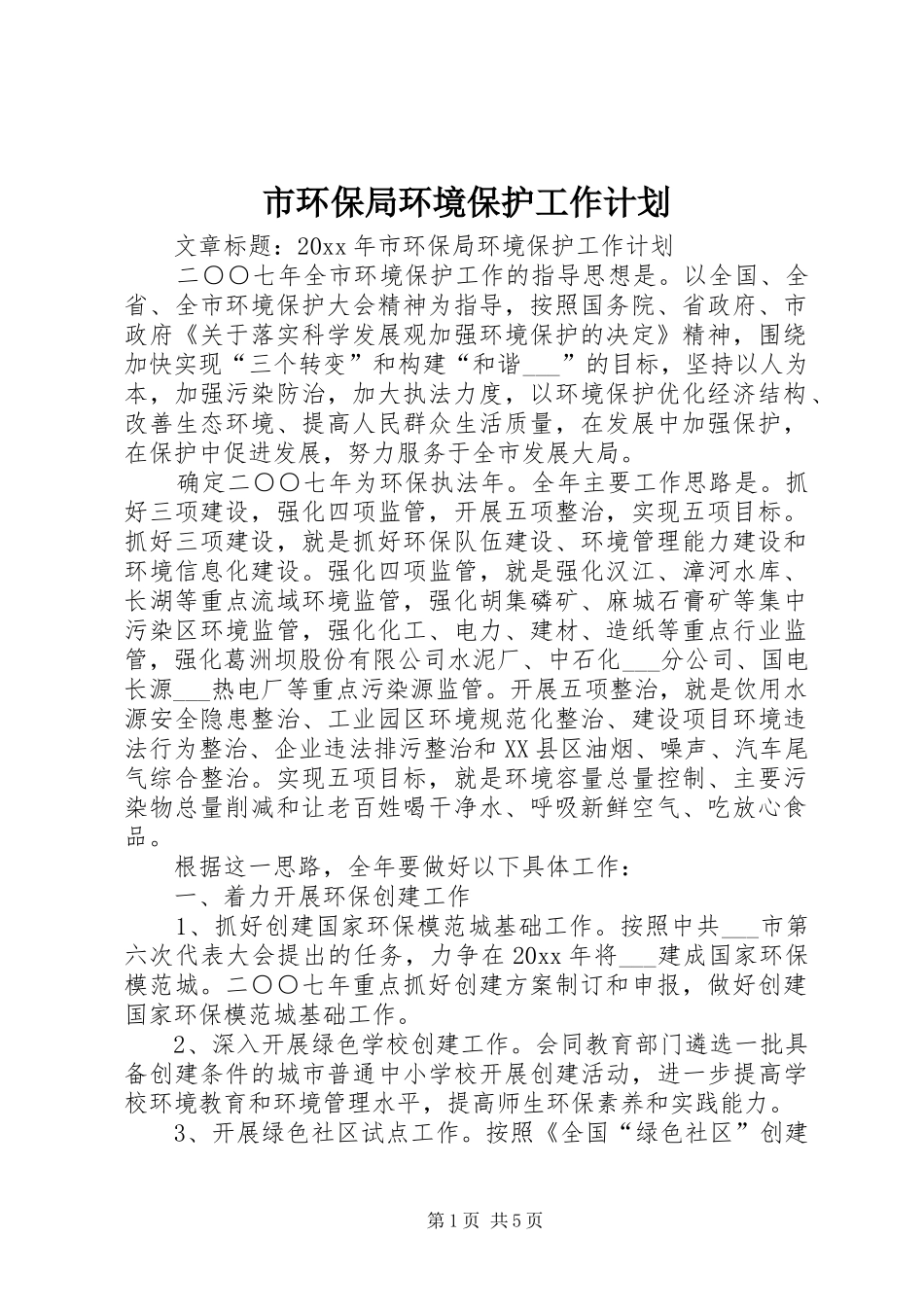 市环保局环境保护工作计划

文章标题：20xx 年市环保局环境保护工作计划

二〇〇七年全市环境保护工作的指导思想是。以全国、全省、全市环境保护大会精神为指导，按照国务院、省政府、市政府《关于落实科学发展观加强环境保护的决定》精神，围绕加快实现“三个转变”和构建“和谐___”的目标，坚持以人为本，加强污染防治，加大执法力度，以环境保护优化经济结构、改善生态环境、提高人民群众生活质量，在发展中加强保护，在保护中促进发展，努力服务于全市发展大局。

确定二〇〇七年为环保执法年。全年主要工作思路是。抓好三项建设，强化四项监管，开展五项整治，实现五项目标。抓好三项建设，就是抓好环保队伍建设、环境管理能力建设和环境信息化建设。强化四项监管，就是强化汉江、漳河水库、长湖等重点流域环境监管，强化胡集磷矿、麻城石膏矿等集中污染区环境监管，强化化工、电力、建材、造纸等重点行业监管，强化葛洲坝股份有限公司水泥厂、中石化___分公司、国电长源___热电厂等重点污染源监管。开展五项整治，就是饮用水源安全隐患整治、工业园区环境规范化整治、建设项目环境违法行为整治、企业违法排污整治和 XX 县区油烟、噪声、汽车尾气综合整治。实现五项目标，就是环境容量总量控制、主要污染物总量削减和让老百姓喝干净水、呼吸新鲜空气、吃放心食品。

根据这一思路，全年要做好以下具体工作：

一、着力开展环保创建工作

1、抓好创建国家环保模范城基础工作。按照中共___市第六次代表大会提出的任务，力争在 20xx 年将___建成国家环保模范城。二〇〇七年重点抓好创建方案制订和申报，做好创建国家环保模范城基础工作。

2、深入开展绿色学校创建工作。会同教育部门遴选一批具备创建条件的城市普通中小学校开展创建活动，进一步提高学校环境教育和环境管理水平，提高师生环保素养和实践能力。

3、开展绿色社区试点工作。按照《全国“绿色社区”创建

第 1 页 共 5 页